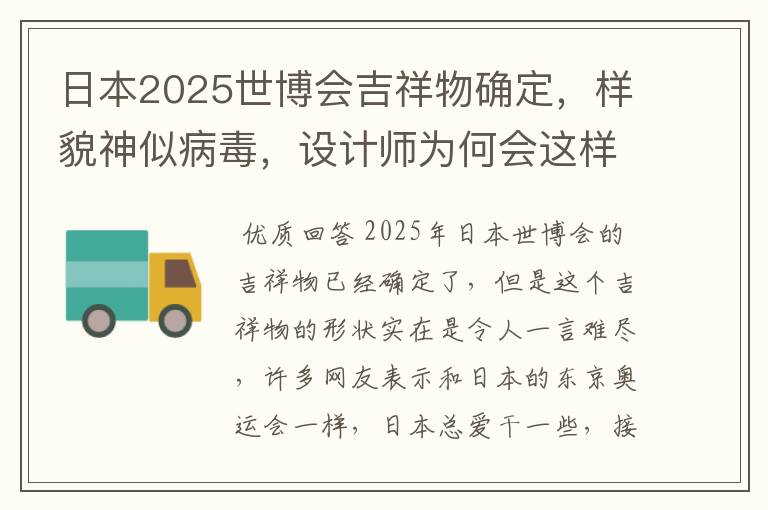 日本2025世博会吉祥物确定，样貌神似病毒，设计师为何会这样

优质回答 2025年日本世博会的吉祥物已经确定了，但是这个吉祥物的形状实在是令人一言难尽，许多网友表示和日本的东京奥运会一样，日本总爱干一些，接